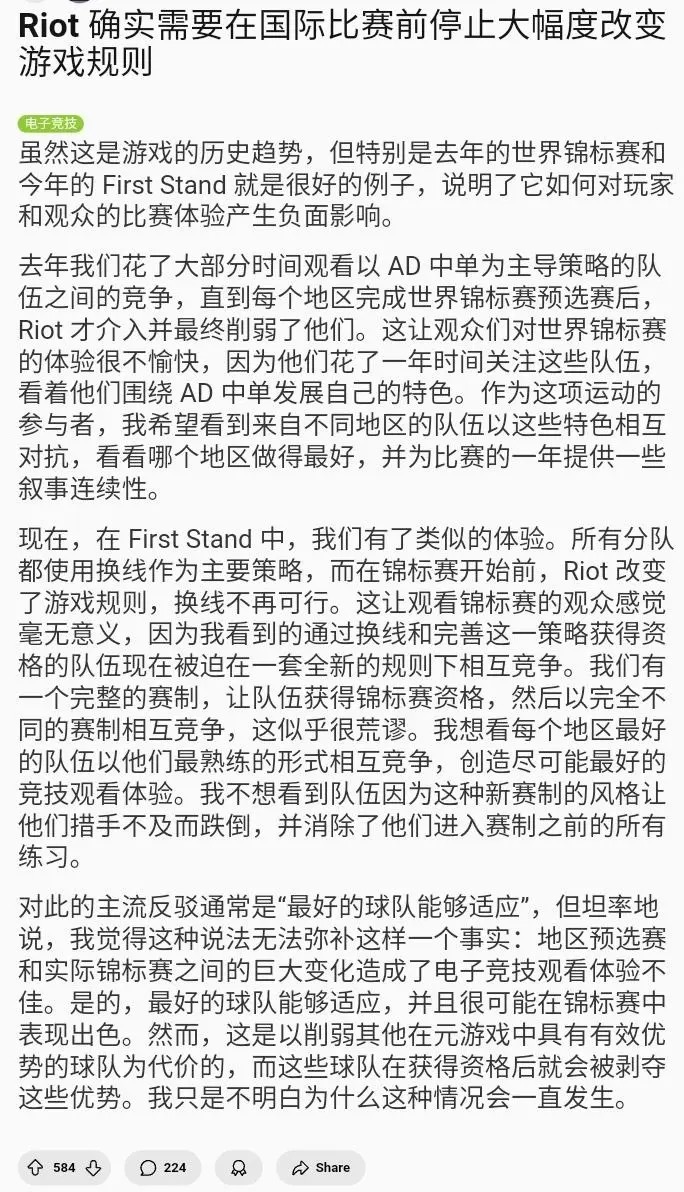 Riot 确实需要在国际比赛前停止大幅度改变游戏规则

电子竞技

虽然这是游戏的历史趋势，但特别是去年的世界锦标赛和今年的 First Stand 就是很好的例子，说明了它如何对玩家和观众的比赛体验产生负面影响。

去年我们花了大部分时间观看以 AD 中单为主导策略的队伍之间的竞争，直到每个地区完成世界锦标赛预选赛后，Riot 才介入并最终削弱了他们。这让观众们对世界锦标赛的体验很不愉快，因为他们花了一年时间关注这些队伍，看着他们围绕 AD 中单发展自己的特色。作为这项运动的参与者，我希望看到来自不同地区的队伍以这些特色相互对抗，看看哪个地区做得最好，并为比赛的一年提供一些叙事连续性。

现在，在 First Stand 中，我们有了类似的体验。所有分队都使用换线作为主要策略，而在锦标赛开始前，Riot 改变了游戏规则，换线不再可行。这让观看锦标赛的观众感觉毫无意义，因为我看到的通过换线和完善这一策略获得资格的队伍现在被迫在一套全新的规则下相互竞争。我们有一个完整的赛制，让队伍获得锦标赛资格，然后以完全不同的赛制相互竞争，这似乎很荒谬。我想看每个地区最好的队伍以他们最熟练的形式相互竞争，创造尽可能最好的竞技观看体验。我不想看到队伍因为这种新赛制的风格让他们措手不及而跌倒，并消除了他们进入赛制之前的所有练习。

对此的主流反驳通常是“最好的球队能够适应”，但坦率地说，我觉得这种说法无法弥补这样一个事实：地区预选赛和实际锦标赛之间的巨大变化造成了电子竞技观看体验不佳。是的，最好的球队能够适应，并且很可能在锦标赛中表现出色。然而，这是以削弱其他在元游戏中具有有效优势的球队为代价的，而这些球队在获得资格后就会被剥夺这些优势。我只是不明白为什么这种情况会一直发生。

584 224 Share